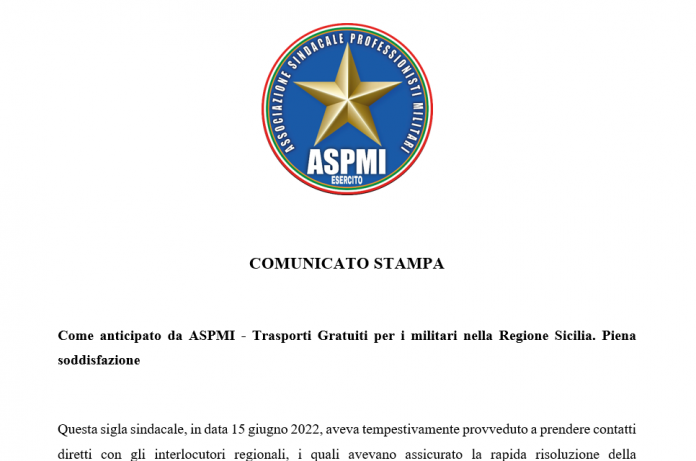 ASSOCIAZIONE SINDACALE PROFESSIONISTI MILITARI
ASPMI
ESERCITO

COMUNICATO STAMPA

Come anticipato da ASPMI - Trasporti Gratuiti per i militari nella Regione Sicilia. Piena soddisfazione

Questa sigla sindacale, in data 15 giugno 2022, aveva tempestivamente provveduto a prendere contatti diretti con gli interlocutori regionali, i quali avevano assicurato la rapida risoluzione della